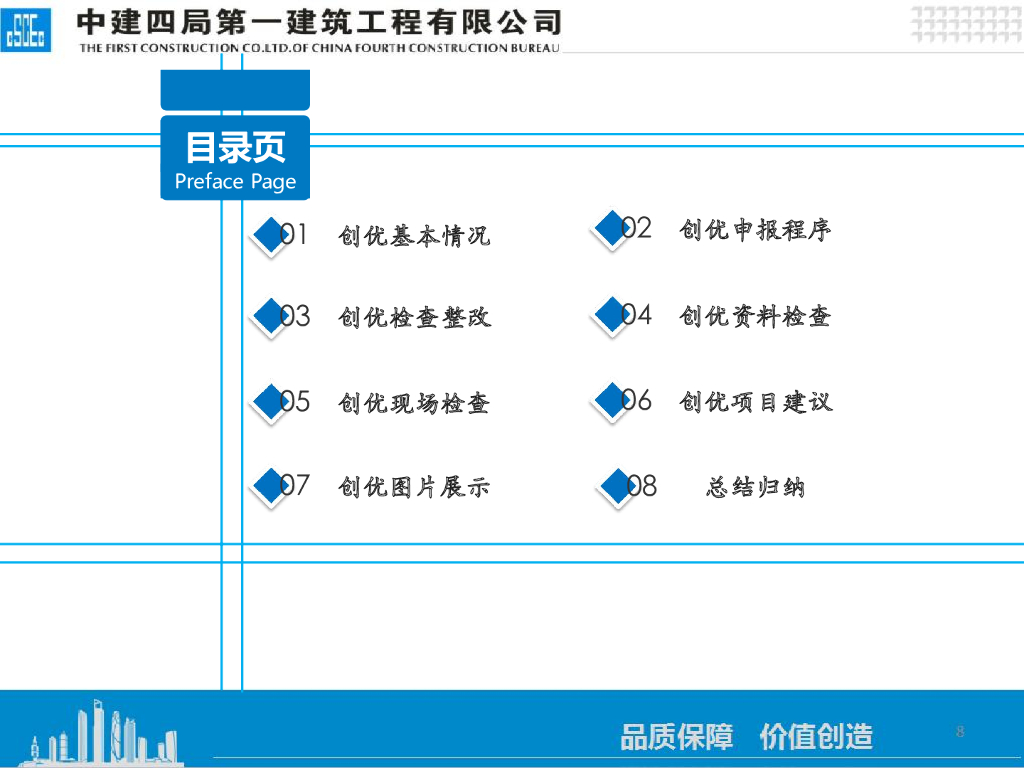 中建四局第一建筑工程有限公司
THE FIRST CONSTRUCTION CO.LTD.OF CHINA FOURTH CONSTRUCTION BUREAU

目录页
Preface Page

01 创优基本情况

02 创优申报程序

03 创优检查整改

04 创优资料检查

05 创优现场检查

06 创优项目建议

07 创优图片展示

08 总结归纳

品质保障 价值创造

8